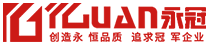 YGUAN永冠
创造永 恒品质 追求冠 军企业